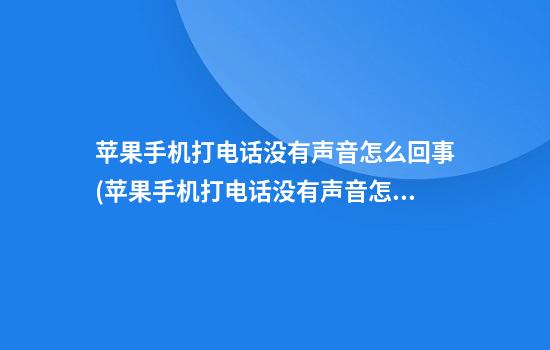 苹果手机打电话没有声音怎么回事(苹果手机打电话没有声音怎...